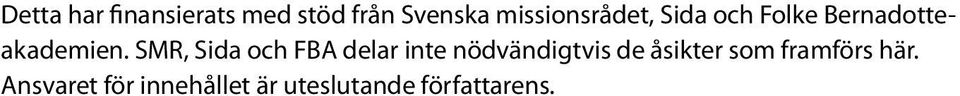 Detta har finansierats med stöd från Svenska missionsrådet, Sida och Folke Bernadotteakademien. SMR, Sida och FBA delar inte nödvändigtvis de åsikter som framförs här. Ansvaret för innehållet är uteslutande författarens.